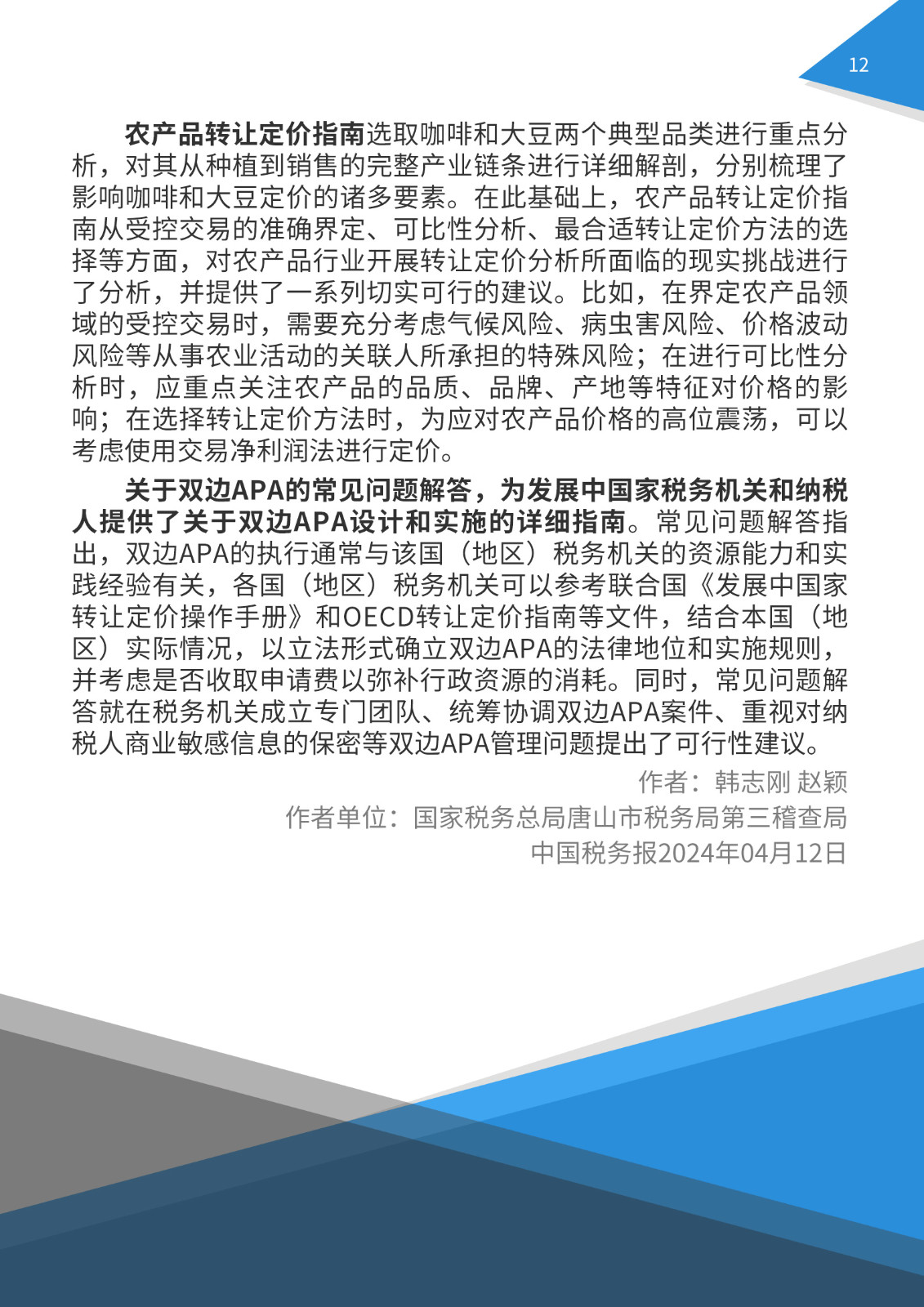 12

农产品转让定价指南选取咖啡和大豆两个典型品类进行重点分析，对其从种植到销售的完整产业链条进行详细解剖，分别梳理了影响咖啡和大豆定价的诸多要素。在此基础上，农产品转让定价指南从受控交易的准确界定、可比性分析、最合适转让定价方法的选择等方面，对农产品行业开展转让定价分析所面临的现实挑战进行了分析，并提供了一系列切实可行的建议。比如，在界定农产品领域的受控交易时，需要充分考虑气候风险、病虫害风险、价格波动风险等从事农业活动的关联人所承担的特殊风险；在进行可比性分析时，应重点关注农产品的品质、品牌、产地等特征对价格的影响；在选择转让定价方法时，为应对农产品价格的高位震荡，可以考虑使用交易净利润法进行定价。

关于双边APA的常见问题解答，为发展中国家税务机关和纳税人提供了关于双边APA设计和实施的详细指南。常见问题解答指出，双边APA的执行通常与该国（地区）税务机关的资源能力和实践经验有关，各国（地区）税务机关可以参考联合国《发展中国家转让定价操作手册》和OECD转让定价指南等文件，结合本国（地区）实际情况，以立法形式确立双边APA的法律地位和实施规则，并考虑是否收取申请费以弥补行政资源的消耗。同时，常见问题解答就在税务机关成立专门团队、统筹协调双边APA案件、重视对纳税人商业敏感信息的保密等双边APA管理问题提出了可行性建议。

作者：韩志刚 赵颖
作者单位：国家税务总局唐山市税务局第三稽查局
中国税务报2024年04月12日